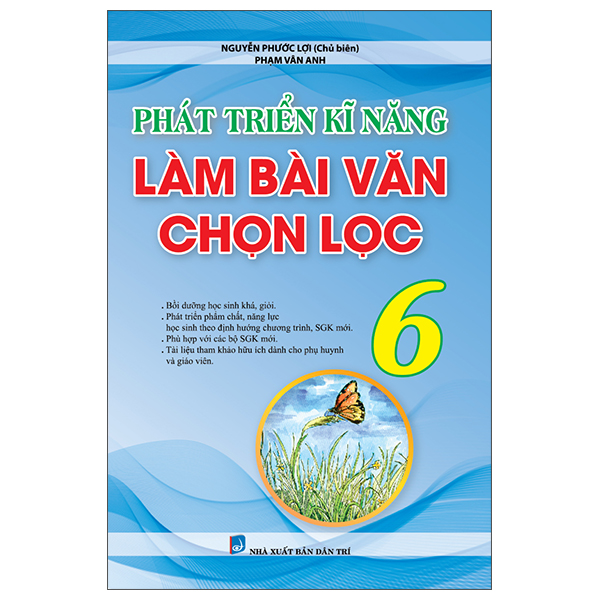 NGUYỄN PHƯỚC LỢI (Chủ biên)
PHẠM VÂN ANH

PHÁT TRIỂN KĨ NĂNG
LÀM BÀI VĂN
CHỌN LỌC

6

. Bồi dưỡng học sinh khá, giỏi.
. Phát triển phẩm chất, năng lực học sinh theo định hướng chương trình, SGK mới.
. Phù hợp với các bộ SGK mới.
. Tài liệu tham khảo hữu ích dành cho phụ huynh và giáo viên.

NHÀ XUẤT BẢN DÂN TRÍ